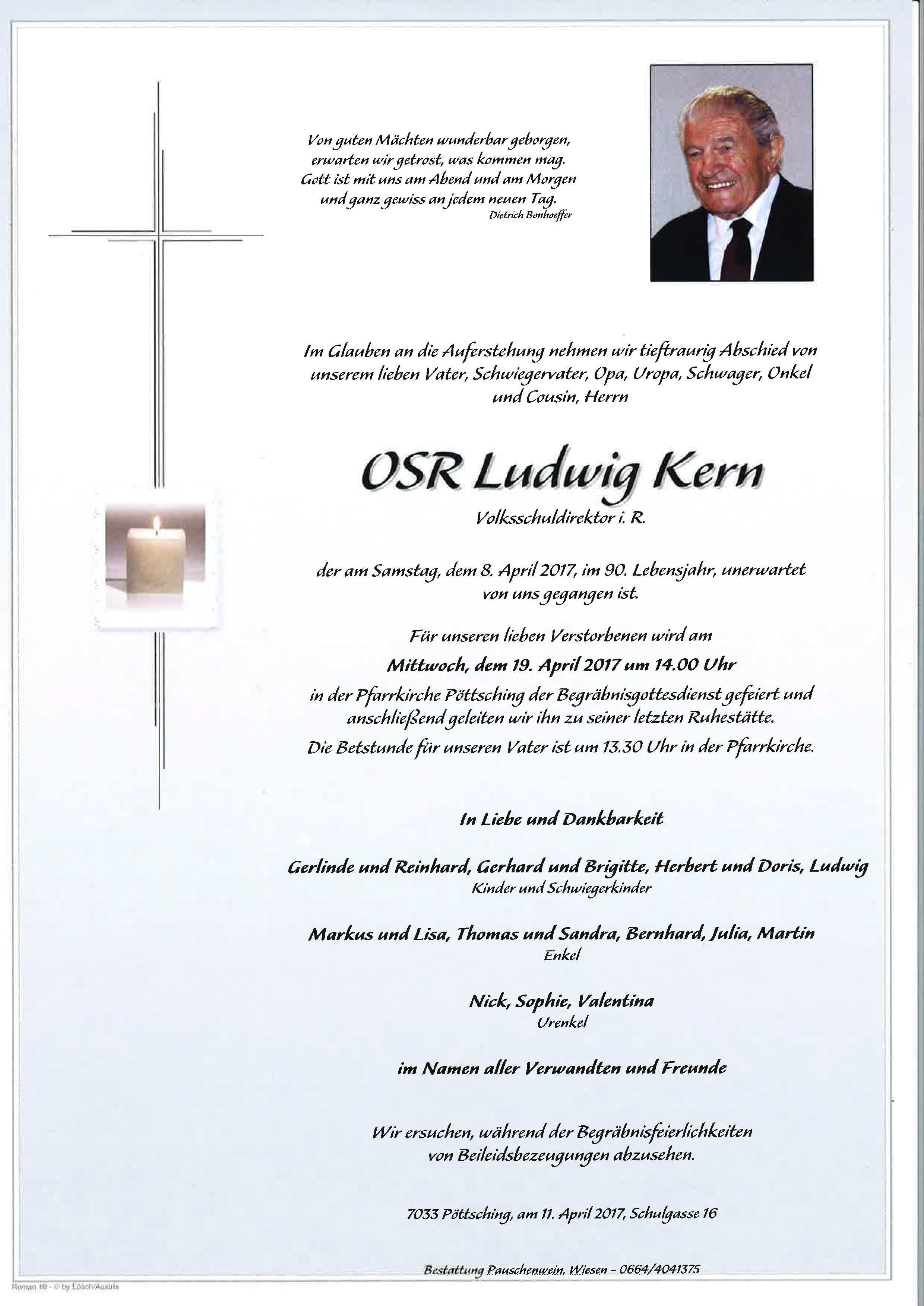 Von guten Mächten wunderbar geborgen,
erwarten wir getrost, was kommen mag.
Gott ist mit uns am Abend und am Morgen
und ganz gewiss an jedem neuen Tag.
Dietrich Bonhoeffer

Im Glauben an die Auferstehung nehmen wir tieftraurig Abschied von unserem lieben Vater, Schwiegervater, Opa, Uropa, Schwager, Onkel und Cousin, Herrn

OSR Ludwig Kern

Volksschuldirektor i. R.

der am Samstag, dem 8. April 2017, im 90. Lebensjahr, unerwartet von uns gegangen ist.

Für unseren lieben Verstorbenen wird am

Mittwoch, dem 19. April 2017 um 14.00 Uhr

in der Pfarrkirche Pöttsching der Begräbnisgottesdienst gefeiert und anschließend geleiten wir ihn zu seiner letzten Ruhestätte.

Die Betstunde für unseren Vater ist um 13.30 Uhr in der Pfarrkirche.

In Liebe und Dankbarkeit

Gerlinde und Reinhard, Gerhard und Brigitte, Herbert und Doris, Ludwig
Kinder und Schwiegerkinder

Markus und Lisa, Thomas und Sandra, Bernhard, Julia, Martin
Enkel

Nick, Sophie, Valentina
Urenkel

im Namen aller Verwandten und Freunde

Wir ersuchen, während der Begräbnisfeierlichkeiten von Beileidsbezeugungen abzusehen.

7033 Pöttsching, am 11. April 2017, Schulgasse 16

Bestattung Pauschenwein, Wiesen - 0664/4041375

Roman 10 - © by Lösch/Austria